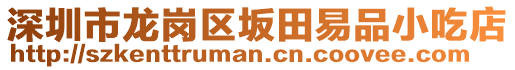 深圳市龙岗区坂田易品小吃店
http://szkenttruman.cn.coovee.com